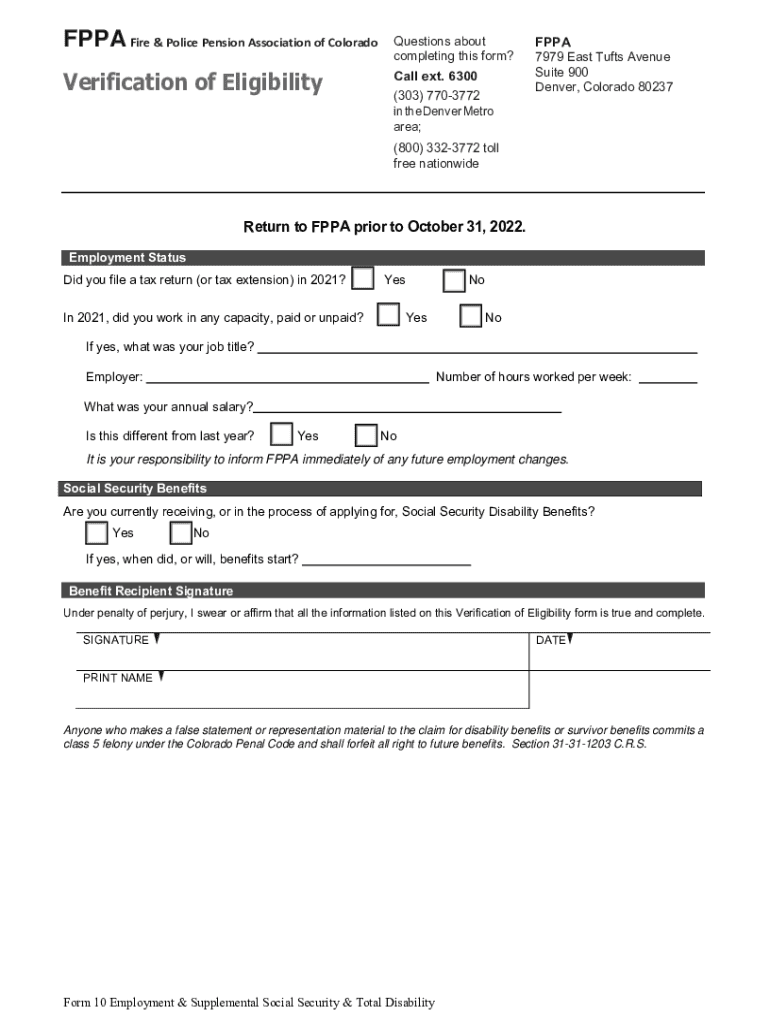 FPPA Fire & Police Pension Association of Colorado

Verification of Eligibility

Questions about completing this form?

Call ext. 6300

(303) 770-3772 in theDenver Metro area;

(800) 332-3772 toll free nationwide

FPPA
7979 East Tufts Avenue
Suite 900
Denver, Colorado 80237

Return to FPPA prior to October 31, 2022.

Employment Status

Did you file a tax return (or tax extension) in 2021? Yes No

In 2021, did you work in any capacity, paid or unpaid? Yes No

If yes, what was your job title?

Employer: Number of hours worked per week:

What was your annual salary?

Is this different from last year? Yes No

It is your responsibility to inform FPPA immediately of any future employment changes.

Social Security Benefits

Are you currently receiving, or in the process of applying for, Social Security Disability Benefits?

Yes No

If yes, when did, or will, benefits start?

Benefit Recipient Signature

Under penalty of perjury, I swear or affirm that all the information listed on this Verification of Eligibility form is true and complete.

SIGNATURE

DATE

PRINT NAME

Anyone who makes a false statement or representation material to the claim for disability benefits or survivor benefits commits a class 5 felony under the Colorado Penal Code and shall forfeit all right to future benefits. Section 31-31-1203 C.R.S.

Form 10 Employment & Supplemental Social Security & Total Disability